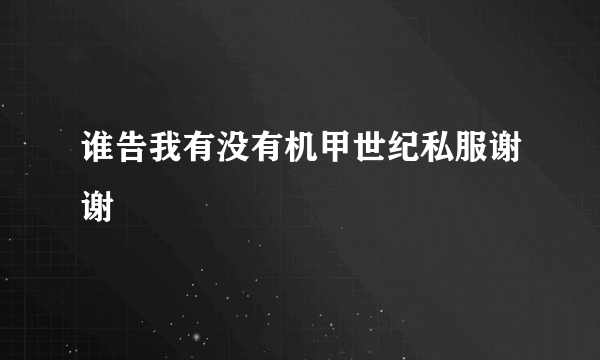 谁告我有没有机甲世纪私服谢谢